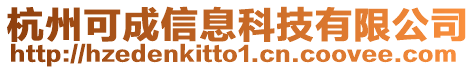 杭州可成信息科技有限公司
http://hzedenkitto1.cn.coovee.com